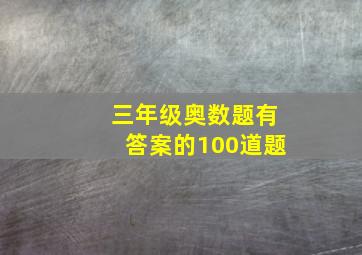 三年级奥数题有答案的100道题